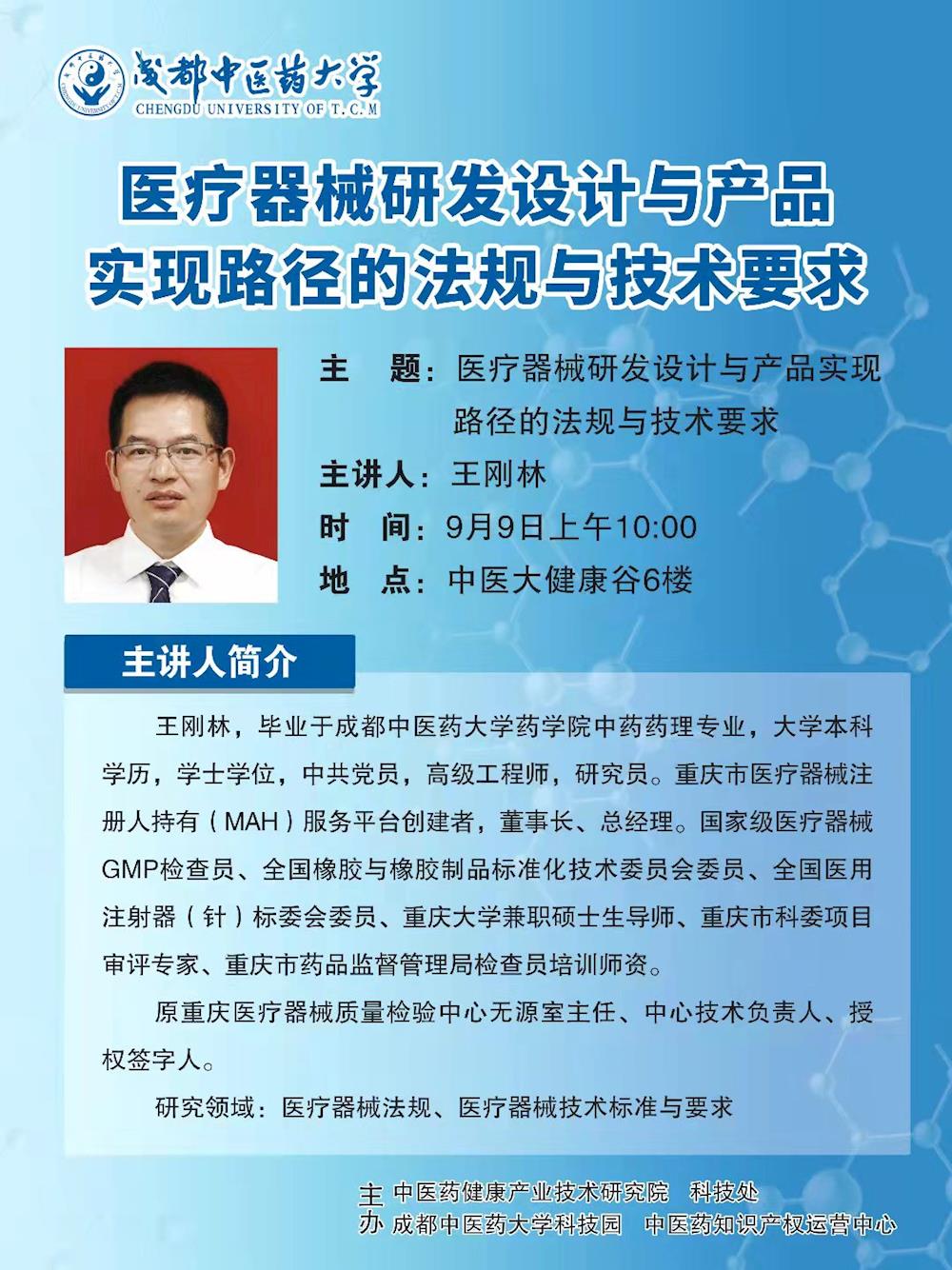 成都中医药大学
CHENGDU UNIVERSITY OF T.C.M

医疗器械研发设计与产品实现路径的法规与技术要求

主　题：医疗器械研发设计与产品实现路径的法规与技术要求
主讲人：王刚林
时　间：9月9日上午10:00
地　点：中医大健康谷6楼

主讲人简介

王刚林，毕业于成都中医药大学药学院中药药理专业，大学本科学历，学士学位，中共党员，高级工程师，研究员。重庆市医疗器械注册人持有（MAH）服务平台创建者，董事长、总经理。国家级医疗器械GMP检查员、全国橡胶与橡胶制品标准化技术委员会委员、全国医用注射器（针）标委会委员、重庆大学兼职硕士生导师、重庆市科委项目审评专家、重庆市药品监督管理局检查员培训师资。

原重庆医疗器械质量检验中心无源室主任、中心技术负责人、授权签字人。

研究领域：医疗器械法规、医疗器械技术标准与要求

主办　中医药健康产业技术研究院　科技处
成都中医药大学科技园　中医药知识产权运营中心